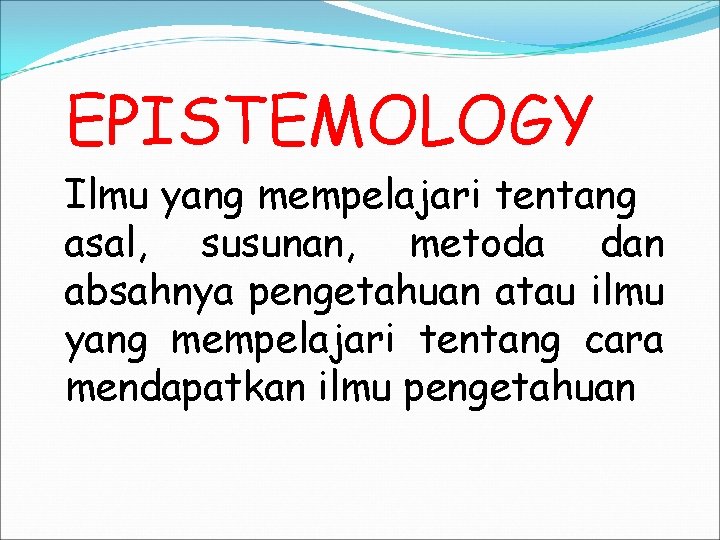 EPISTEMOLOGY

Ilmu yang mempelajari tentang asal, susunan, metoda dan absahnya pengetahuan atau ilmu yang mempelajari tentang cara mendapatkan ilmu pengetahuan